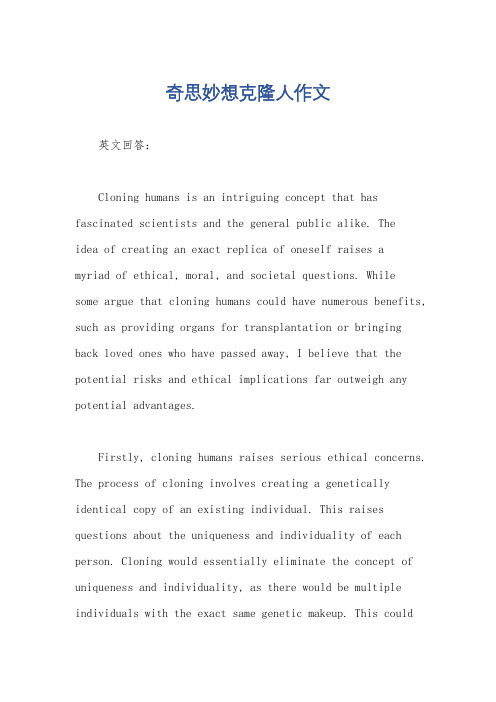 奇思妙想克隆人作文

英文回答：

Cloning humans is an intriguing concept that has fascinated scientists and the general public alike. The idea of creating an exact replica of oneself raises a myriad of ethical, moral, and societal questions. While some argue that cloning humans could have numerous benefits, such as providing organs for transplantation or bringing back loved ones who have passed away, I believe that the potential risks and ethical implications far outweigh any potential advantages.

Firstly, cloning humans raises serious ethical concerns. The process of cloning involves creating a genetically identical copy of an existing individual. This raises questions about the uniqueness and individuality of each person. Cloning would essentially eliminate the concept of uniqueness and individuality, as there would be multiple individuals with the exact same genetic makeup. This could